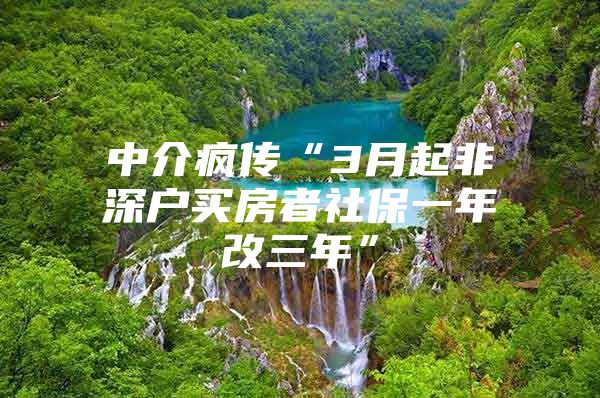 中介疯传“3月起非深户买房者社保一年改三年”